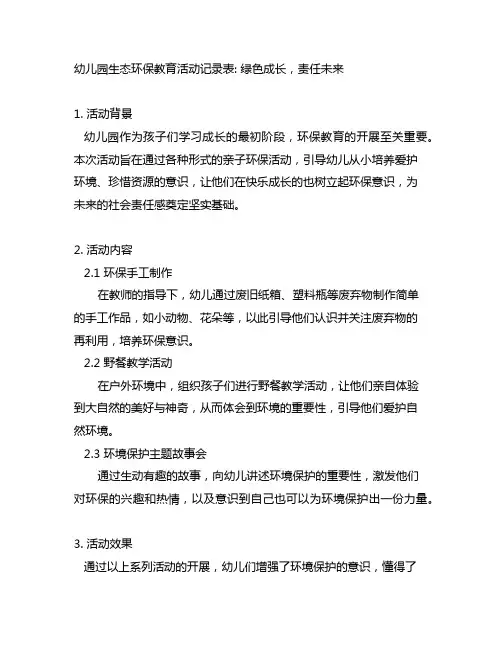 幼儿园生态环保教育活动记录表: 绿色成长，责任未来

1. 活动背景

幼儿园作为孩子们学习成长的最初阶段，环保教育的开展至关重要。本次活动旨在通过各种形式的亲子环保活动，引导幼儿从小培养爱护环境、珍惜资源的意识，让他们在快乐成长的也树立起环保意识，为未来的社会责任感奠定坚实基础。

2. 活动内容

2.1 环保手工制作

在教师的指导下，幼儿通过废旧纸箱、塑料瓶等废弃物制作简单的手工作品，如小动物、花朵等，以此引导他们认识并关注废弃物的再利用，培养环保意识。

2.2 野餐教学活动

在户外环境中，组织孩子们进行野餐教学活动，让他们亲自体验到大自然的美好与神奇，从而体会到环境的重要性，引导他们爱护自然环境。

2.3 环境保护主题故事会

通过生动有趣的故事，向幼儿讲述环境保护的重要性，激发他们对环保的兴趣和热情，以及意识到自己也可以为环境保护出一份力量。

3. 活动效果

通过以上系列活动的开展，幼儿们增强了环境保护的意识，懂得了